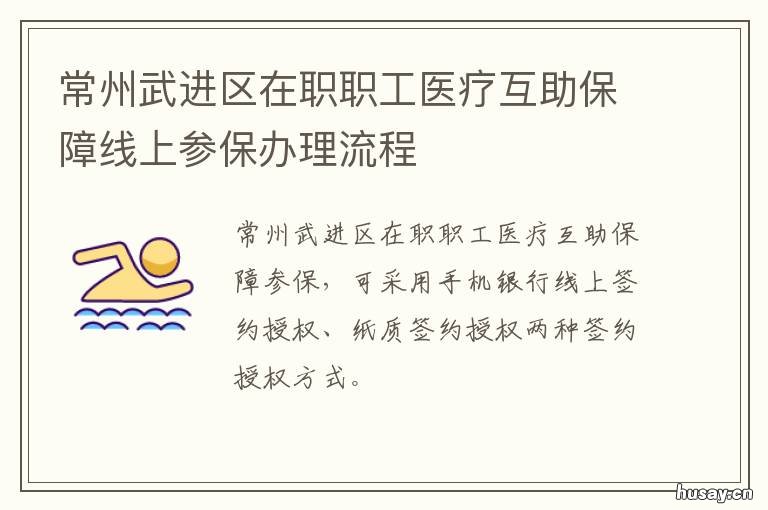 常州武进区在职职工医疗互助保障线上参保办理流程

常州武进区在职职工医疗互助保障参保，可采用手机银行线上签约授权、纸质签约授权两种签约授权方式。

husay.cn